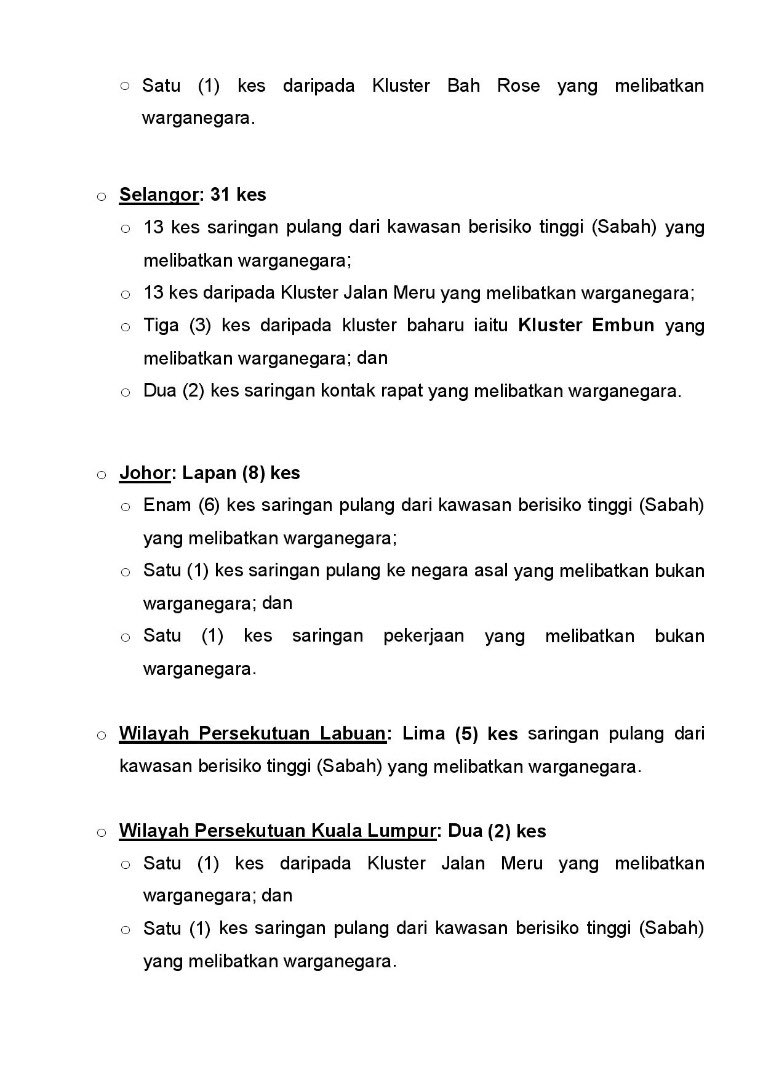 ○ Satu (1) kes daripada Kluster Bah Rose yang melibatkan warganegara.

○ Selangor: 31 kes
○ 13 kes saringan pulang dari kawasan berisiko tinggi (Sabah) yang melibatkan warganegara;
○ 13 kes daripada Kluster Jalan Meru yang melibatkan warganegara;
○ Tiga (3) kes daripada kluster baharu iaitu Kluster Embun yang melibatkan warganegara; dan
○ Dua (2) kes saringan kontak rapat yang melibatkan warganegara.

○ Johor: Lapan (8) kes
○ Enam (6) kes saringan pulang dari kawasan berisiko tinggi (Sabah) yang melibatkan warganegara;
○ Satu (1) kes saringan pulang ke negara asal yang melibatkan bukan warganegara; dan
○ Satu (1) kes saringan pekerjaan yang melibatkan bukan warganegara.

○ Wilayah Persekutuan Labuan: Lima (5) kes saringan pulang dari kawasan berisiko tinggi (Sabah) yang melibatkan warganegara.

○ Wilayah Persekutuan Kuala Lumpur: Dua (2) kes
○ Satu (1) kes daripada Kluster Jalan Meru yang melibatkan warganegara; dan
○ Satu (1) kes saringan pulang dari kawasan berisiko tinggi (Sabah) yang melibatkan warganegara.